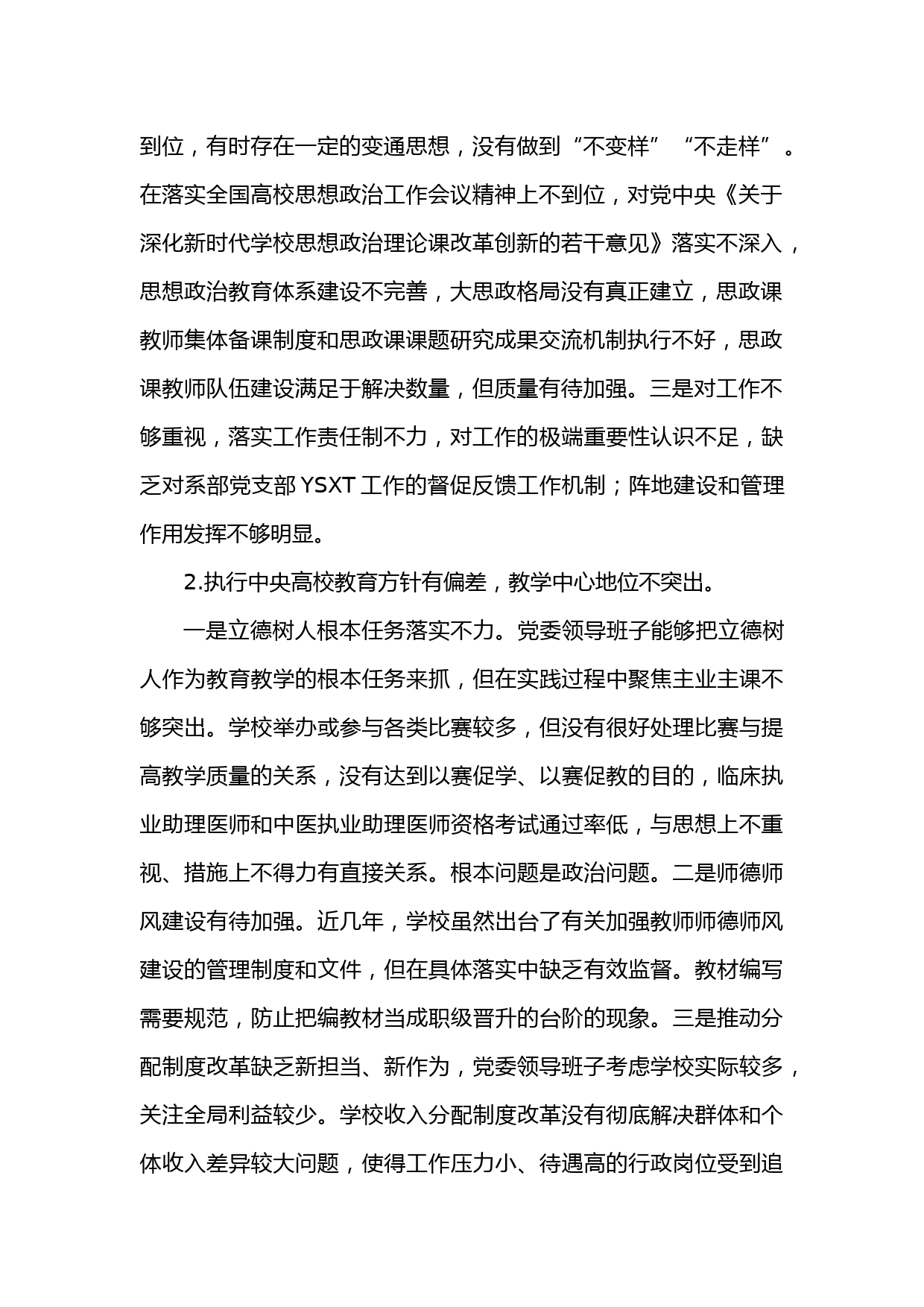 到位，有时存在一定的变通思想，没有做到“不变样”“不走样”。在落实全国高校思想政治工作会议精神上不到位，对党中央《关于深化新时代学校思想政治理论课改革创新的若干意见》落实不深入，思想政治教育体系建设不完善，大思政格局没有真正建立，思政课教师集体备课制度和思政课课题研究成果交流机制执行不好，思政课教师队伍建设满足于解决数量，但质量有待加强。三是对工作不够重视，落实工作责任制不力，对工作的极端重要性认识不足，缺乏对系部党支部 YSXT 工作的督促反馈工作机制；阵地建设和管理作用发挥不够明显。

2.执行中央高校教育方针有偏差，教学中心地位不突出。

一是立德树人根本任务落实不力。党委领导班子能够把立德树人作为教育教学的根本任务来抓，但在实践过程中聚焦主业主课不够突出。学校举办或参与各类比赛较多，但没有很好处理比赛与提高教学质量的关系，没有达到以赛促学、以赛促教的目的，临床执业助理医师和中医执业助理医师资格考试通过率低，与思想上不重视、措施上不得力有直接关系。根本问题是政治问题。二是师德师风建设有待加强。近几年，学校虽然出台了有关加强教师师德师风建设的管理制度和文件，但在具体落实中缺乏有效监督。教材编写需要规范，防止把编教材当成职级晋升的台阶的现象。三是推动分配制度改革缺乏新担当、新作为，党委领导班子考虑学校实际较多，关注全局利益较少。学校收入分配制度改革没有彻底解决群体和个体收入差异较大问题，使得工作压力小、待遇高的行政岗位受到追